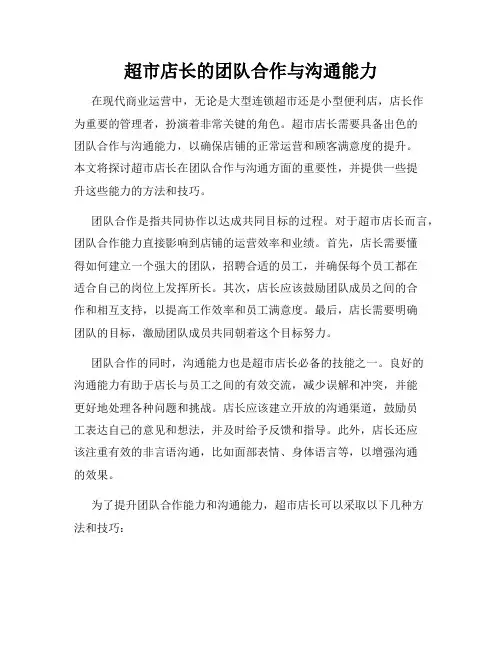 超市店长的团队合作与沟通能力

在现代商业运营中，无论是大型连锁超市还是小型便利店，店长作为重要的管理者，扮演着非常关键的角色。超市店长需要具备出色的团队合作与沟通能力，以确保店铺的正常运营和顾客满意度的提升。本文将探讨超市店长在团队合作与沟通方面的重要性，并提供一些提升这些能力的方法和技巧。

团队合作是指共同协作以达成共同目标的过程。对于超市店长而言，团队合作能力直接影响到店铺的运营效率和业绩。首先，店长需要懂得如何建立一个强大的团队，招聘合适的员工，并确保每个员工都在适合自己的岗位上发挥所长。其次，店长应该鼓励团队成员之间的合作和相互支持，以提高工作效率和员工满意度。最后，店长需要明确团队的目标，激励团队成员共同朝着这个目标努力。

团队合作的同时，沟通能力也是超市店长必备的技能之一。良好的沟通能力有助于店长与员工之间的有效交流，减少误解和冲突，并能更好地处理各种问题和挑战。店长应该建立开放的沟通渠道，鼓励员工表达自己的意见和想法，并及时给予反馈和指导。此外，店长还应该注重有效的非言语沟通，比如面部表情、身体语言等，以增强沟通的效果。

为了提升团队合作能力和沟通能力，超市店长可以采取以下几种方法和技巧：